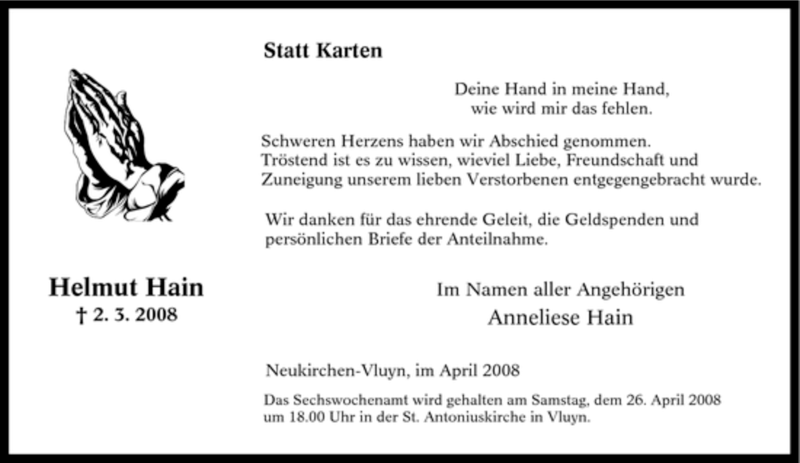 Statt Karten

Deine Hand in meine Hand,
wie wird mir das fehlen.

Schweren Herzens haben wir Abschied genommen. Tröstend ist es zu wissen, wieviel Liebe, Freundschaft und Zuneigung unserem lieben Verstorbenen entgegengebracht wurde.

Wir danken für das ehrende Geleit, die Geldspenden und persönlichen Briefe der Anteilnahme.

Helmut Hain
† 2. 3. 2008

Im Namen aller Angehörigen
Anneliese Hain

Neukirchen-Vluyn, im April 2008

Das Sechswochenamt wird gehalten am Samstag, dem 26. April 2008 um 18.00 Uhr in der St. Antoniuskirche in Vluyn.